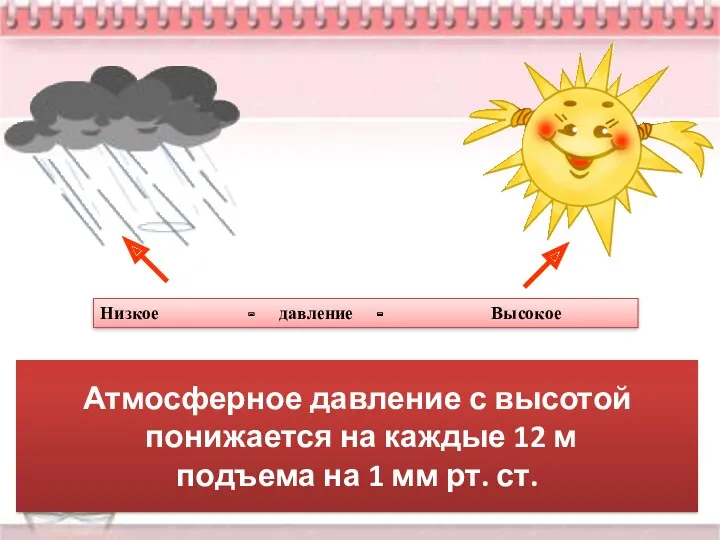 Низкое - давление - Высокое

Атмосферное давление с высотой понижается на каждые 12 м подъема на 1 мм рт. ст.